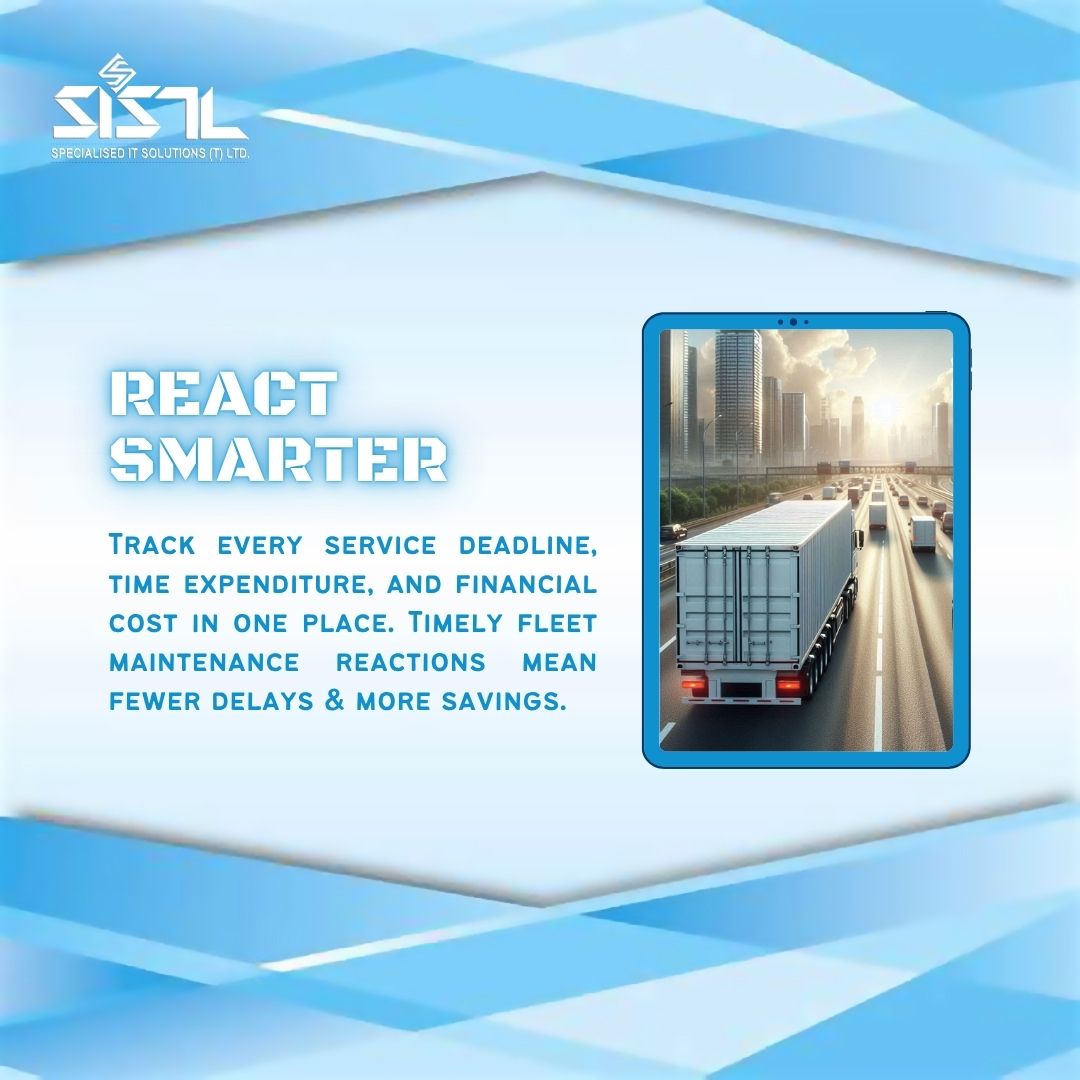 SISTL
SPECIALISED IT SOLUTIONS (T) LTD.

REACT SMARTER

Track every service deadline, time expenditure, and financial cost in one place. Timely fleet maintenance reactions mean fewer delays & more savings.